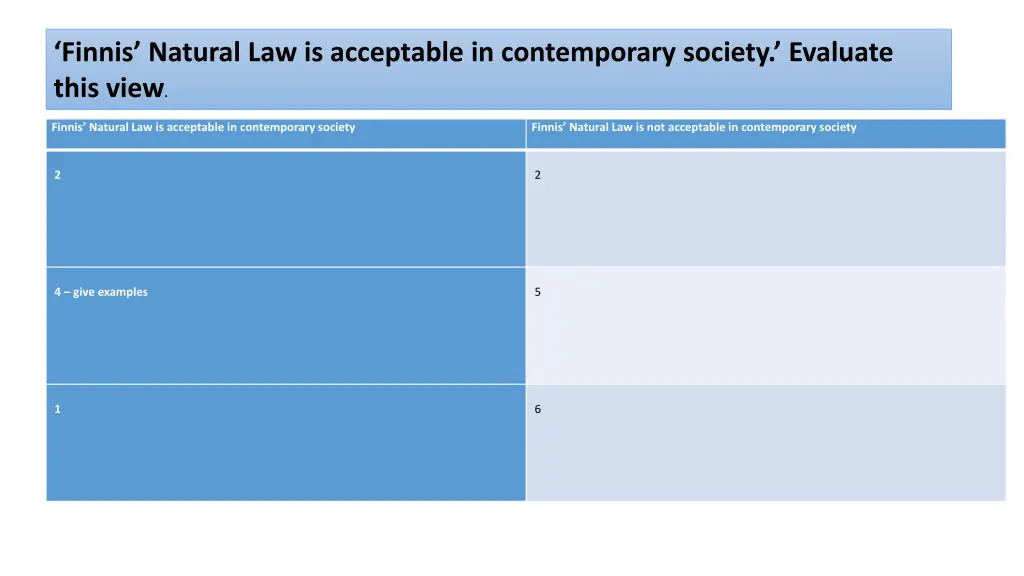 'Finnis' Natural Law is acceptable in contemporary society.' Evaluate this view.

| Finnis' Natural Law is acceptable in contemporary society | Finnis' Natural Law is not acceptable in contemporary society |
|---|---|
| 2 | 2 |
| 4 – give examples | 5 |
| 1 | 6 |